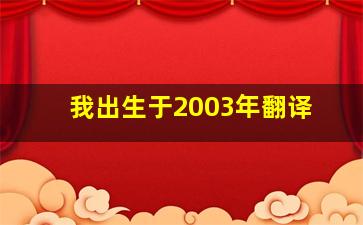 我出生于2003年翻译